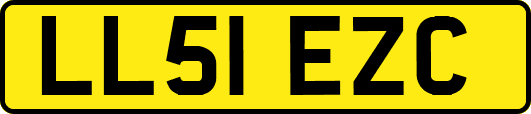 LL51 EZC